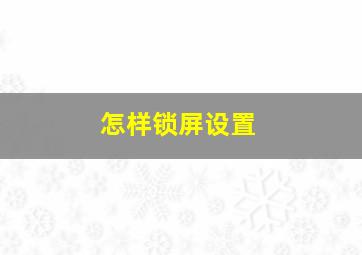 怎样锁屏设置